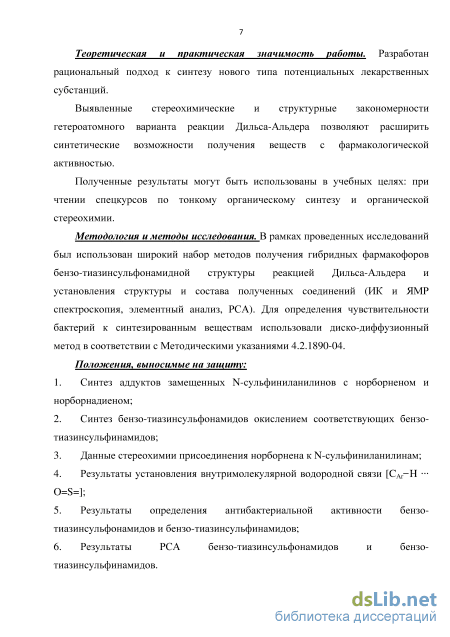 7

Теоретическая и практическая значимость работы. Разработан рациональный подход к синтезу нового типа потенциальных лекарственных субстанций.

Выявленные стереохимические и структурные закономерности гетероатомного варианта реакции Дильса-Альдера позволяют расширить синтетические возможности получения веществ с фармакологической активностью.

Полученные результаты могут быть использованы в учебных целях: при чтении спецкурсов по тонкому органическому синтезу и органической стереохимии.

Методология и методы исследования. В рамках проведенных исследований был использован широкий набор методов получения гибридных фармакофоров бензо-тиазинсульфонамидной структуры реакцией Дильса-Альдера и установления структуры и состава полученных соединений (ИК и ЯМР спектроскопия, элементный анализ, РСА). Для определения чувствительности бактерий к синтезированным веществам использовали диско-диффузионный метод в соответствии с Методическими указаниями 4.2.1890-04.

Положения, выносимые на защиту:

1. Синтез аддуктов замещенных N-сульфиниланилинов с норборненом и норборнадиеном;

2. Синтез бензо-тиазинсульфонамидов окислением соответствующих бензо-тиазинсульфинамидов;

3. Данные стереохимии присоединения норборнена к N-сульфиниланилинам;

4. Результаты установления внутримолекулярной водородной связи [$C_{Ar}-H \cdots O=S=$];

5. Результаты определения антибактериальной активности бензо-тиазинсульфонамидов и бензо-тиазинсульфинамидов;

6. Результаты РСА бензо-тиазинсульфонамидов и бензо-тиазинсульфинамидов.

dsLib.net
библиотека диссертаций